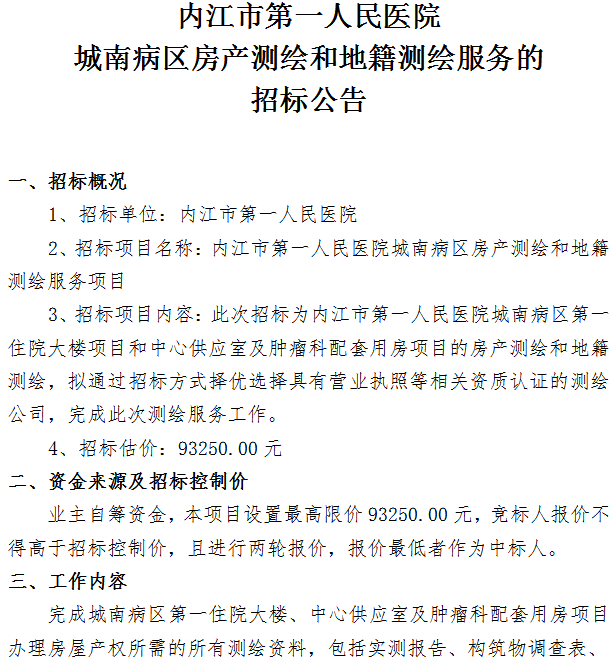 内江市第一人民医院
城南病区房产测绘和地籍测绘服务的
招标公告

一、招标概况

1、招标单位：内江市第一人民医院

2、招标项目名称：内江市第一人民医院城南病区房产测绘和地籍测绘服务项目

3、招标项目内容：此次招标为内江市第一人民医院城南病区第一住院大楼项目和中心供应室及肿瘤科配套用房项目的房产测绘和地籍测绘，拟通过招标方式择优选择具有营业执照等相关资质认证的测绘公司，完成此次测绘服务工作。

4、招标估价：93250.00元

二、资金来源及招标控制价

业主自筹资金，本项目设置最高限价93250.00元，竞标人报价不得高于招标控制价，且进行两轮报价，报价最低者作为中标人。

三、工作内容

完成城南病区第一住院大楼、中心供应室及肿瘤科配套用房项目办理房屋产权所需的所有测绘资料，包括实测报告、构筑物调查表、